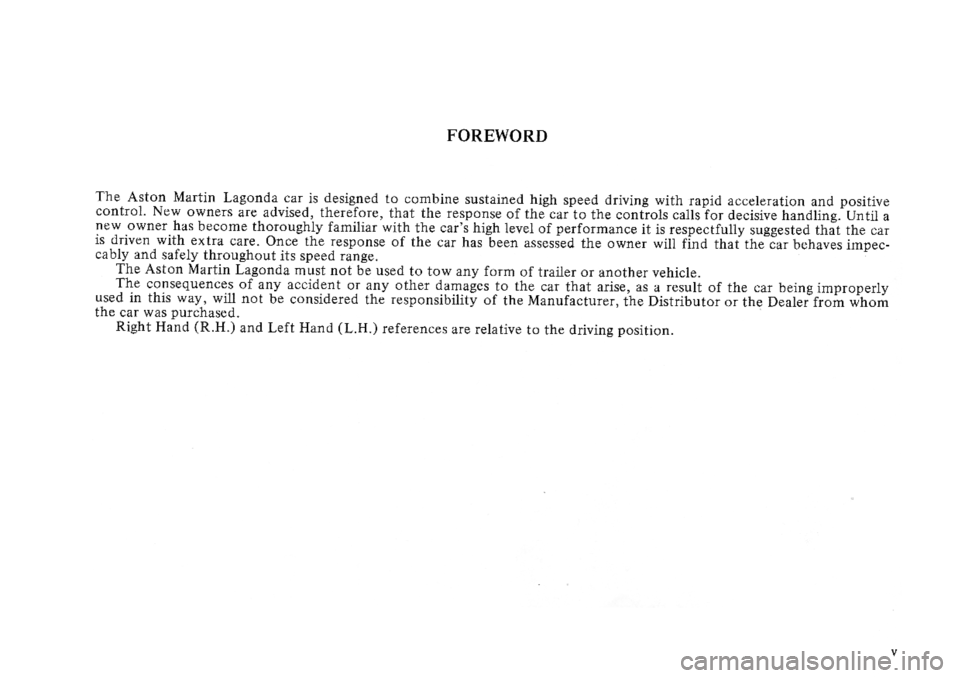 FOREWORD

The Aston Martin Lagonda car is designed to combine sustained high speed driving with rapid acceleration and positive control. New owners are advised, therefore, that the response of the car to the controls calls for decisive handling. Until a new owner has become thoroughly familiar with the car's high level of performance it is respectfully suggested that the car is driven with extra care. Once the response of the car has been assessed the owner will find that the car behaves impeccably and safely throughout its speed range.

The Aston Martin Lagonda must not be used to tow any form of trailer or another vehicle.

The consequences of any accident or any other damages to the car that arise, as a result of the car being improperly used in this way, will not be considered the responsibility of the Manufacturer, the Distributor or the Dealer from whom the car was purchased.

Right Hand (R.H.) and Left Hand (L.H.) references are relative to the driving position.

v

carmanualsonline.info